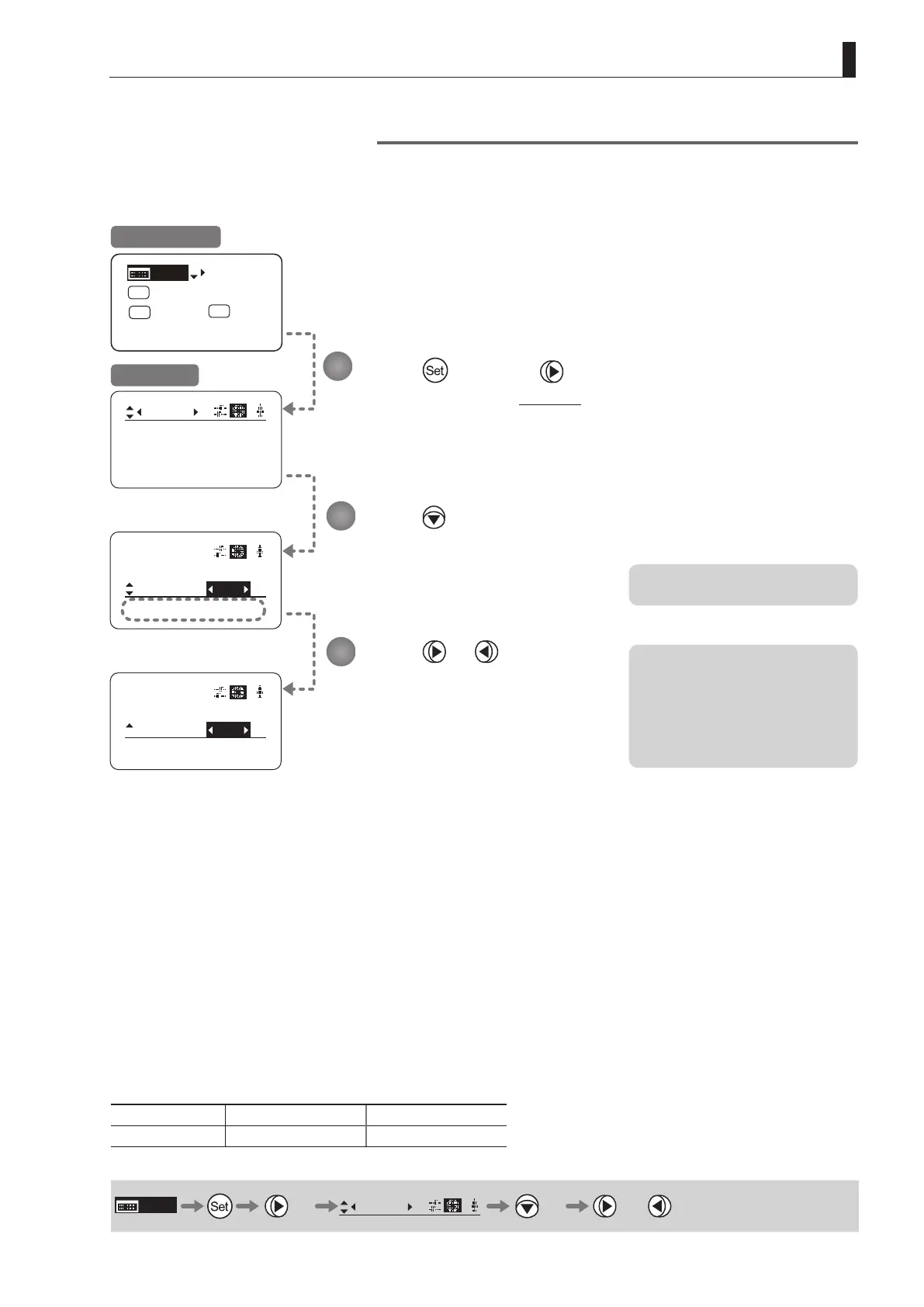 Set

Set